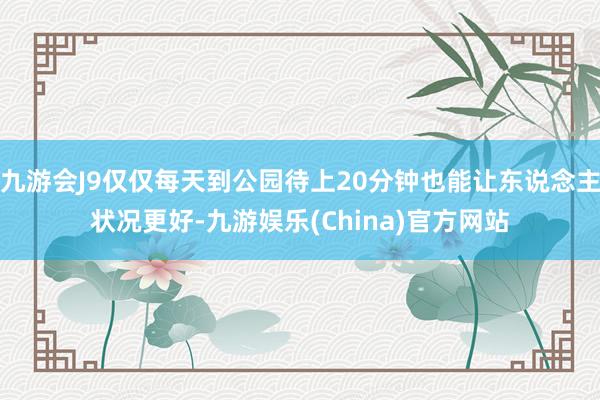 九游会J9仅仅每天到公园待上20分钟也能让东说念主状况更好-九游娱乐(China)官方网站